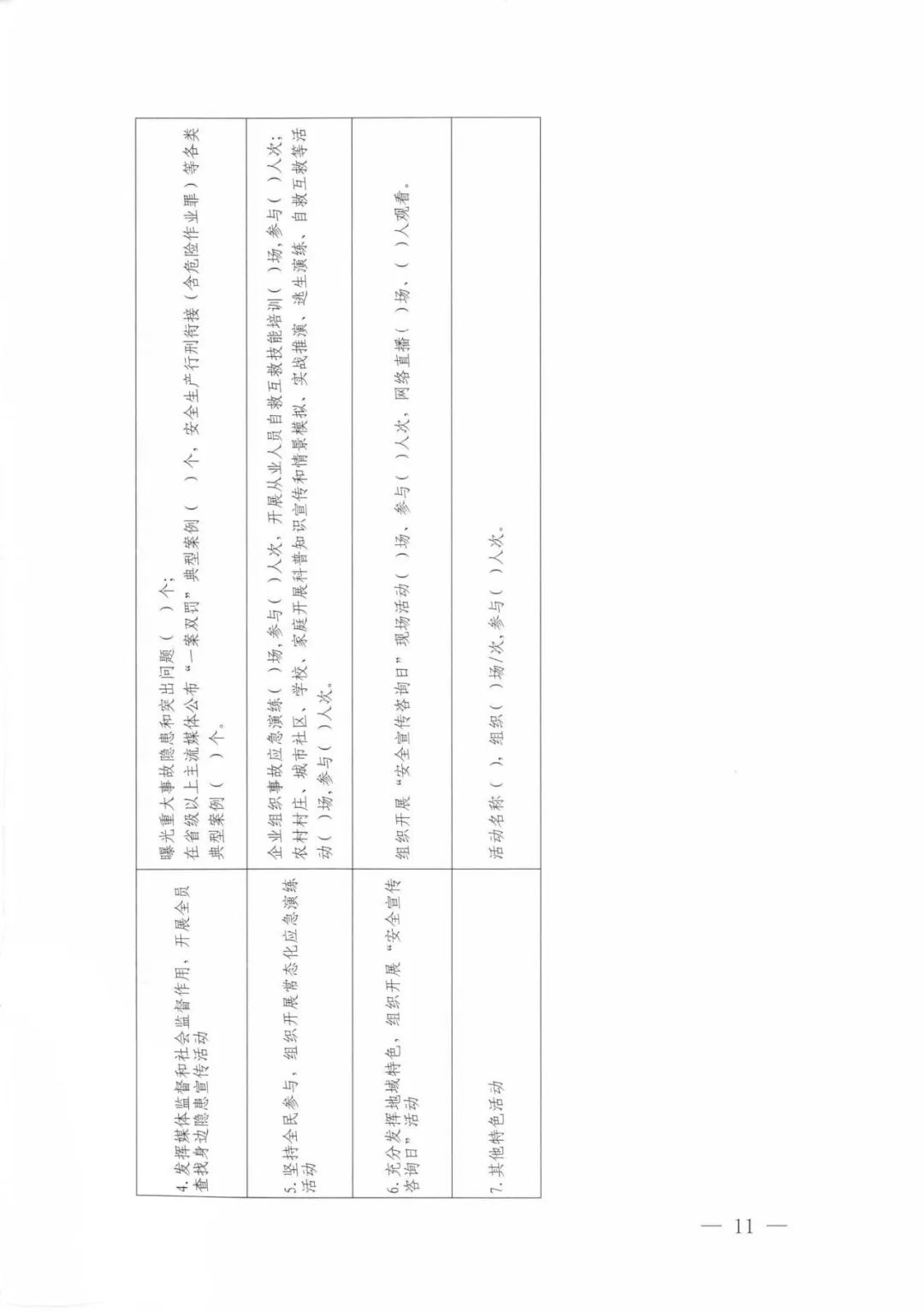 | 4.发挥媒体监督和社会监督作用，开展全员查找身边隐患宣传活动 | 曝光重大事故隐患和突出问题（ ）个；在省级以上主流媒体公布“一案双罚”典型案例（ ）个，安全生产行刑衔接（含危险作业罪）等各类典型案例（ ）个。 |
|---|---|
| 5.坚持全民参与，组织开展常态化应急演练活动 | 企业组织事故应急演练（ ）场，参与（ ）人次，开展从业人员自救互救技能培训（ ）场，参与（ ）人次；农村村庄、城市社区、学校、家庭开展科普知识宣传和情景模拟、实战推演、逃生演练、自救互救等活动（ ）场，参与（ ）人次。 |
| 6.充分发挥地域特色，组织开展“安全宣传咨询日”活动 | 组织开展“安全宣传咨询日”现场活动（ ）场，参与（ ）人次，网络直播（ ）场，（ ）人观看。 |
| 7.其他特色活动 | 活动名称（ ），组织（ ）场/次，参与（ ）人次。 |

— 11 —